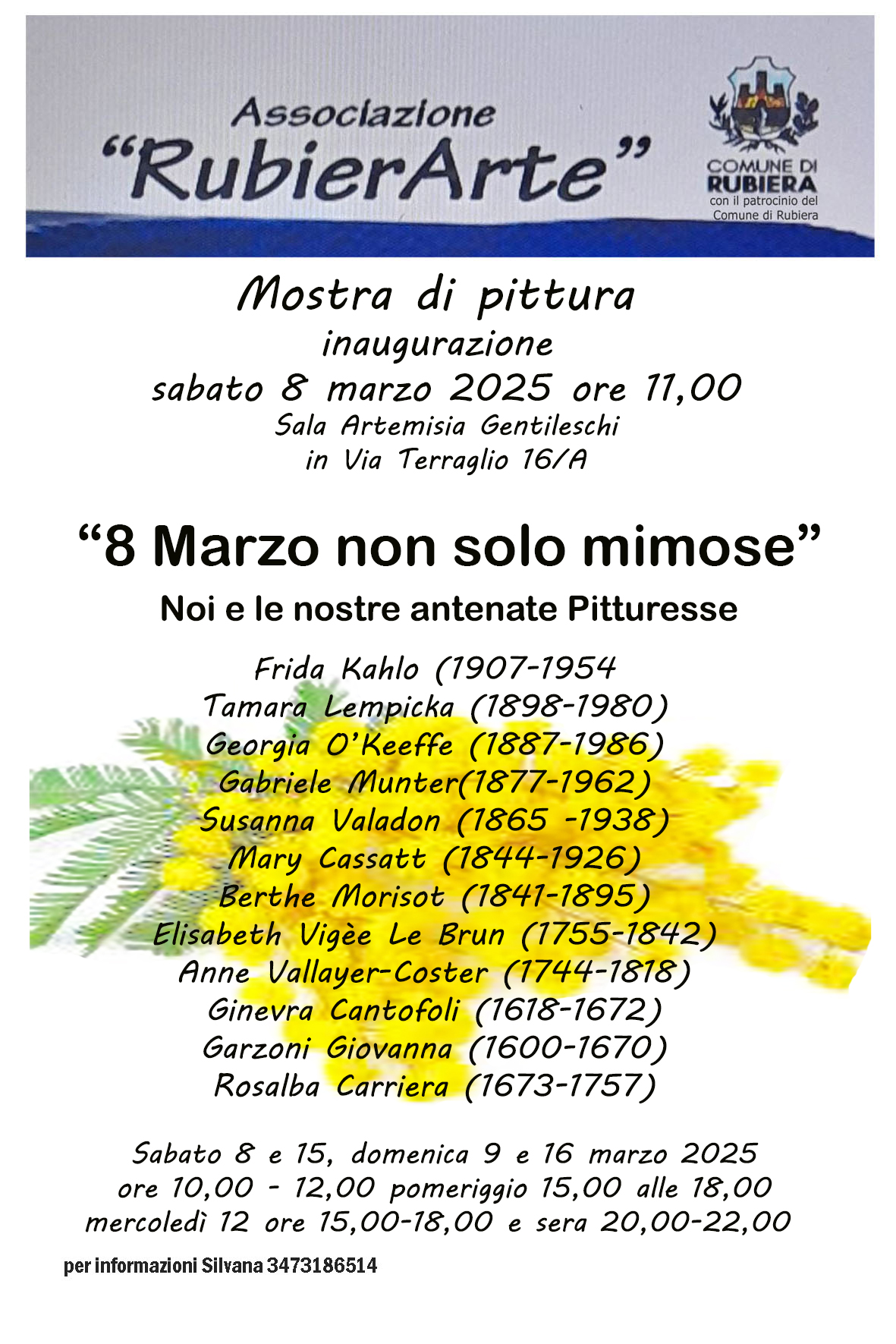 Associazione
"RubierArte"

COMUNE DI
RUBIERA
con il patrocinio del
Comune di Rubiera

Mostra di pittura
inaugurazione
sabato 8 marzo 2025 ore 11,00
Sala Artemisia Gentileschi
in Via Terraglio 16/A

"8 Marzo non solo mimose"
Noi e le nostre antenate Pitturesse

Frida Kahlo (1907-1954
Tamara Lempicka (1898-1980)
Georgia O'Keeffe (1887-1986)
Gabriele Munter(1877-1962)
Susanna Valadon (1865 -1938)
Mary Cassatt (1844-1926)
Berthe Morisot (1841-1895)
Elisabeth Vigèe Le Brun (1755-1842)
Anne Vallayer-Coster (1744-1818)
Ginevra Cantofoli (1618-1672)
Garzoni Giovanna (1600-1670)
Rosalba Carriera (1673-1757)

Sabato 8 e 15, domenica 9 e 16 marzo 2025
ore 10,00 - 12,00 pomeriggio 15,00 alle 18,00
mercoledì 12 ore 15,00-18,00 e sera 20,00-22,00

per informazioni Silvana 3473186514